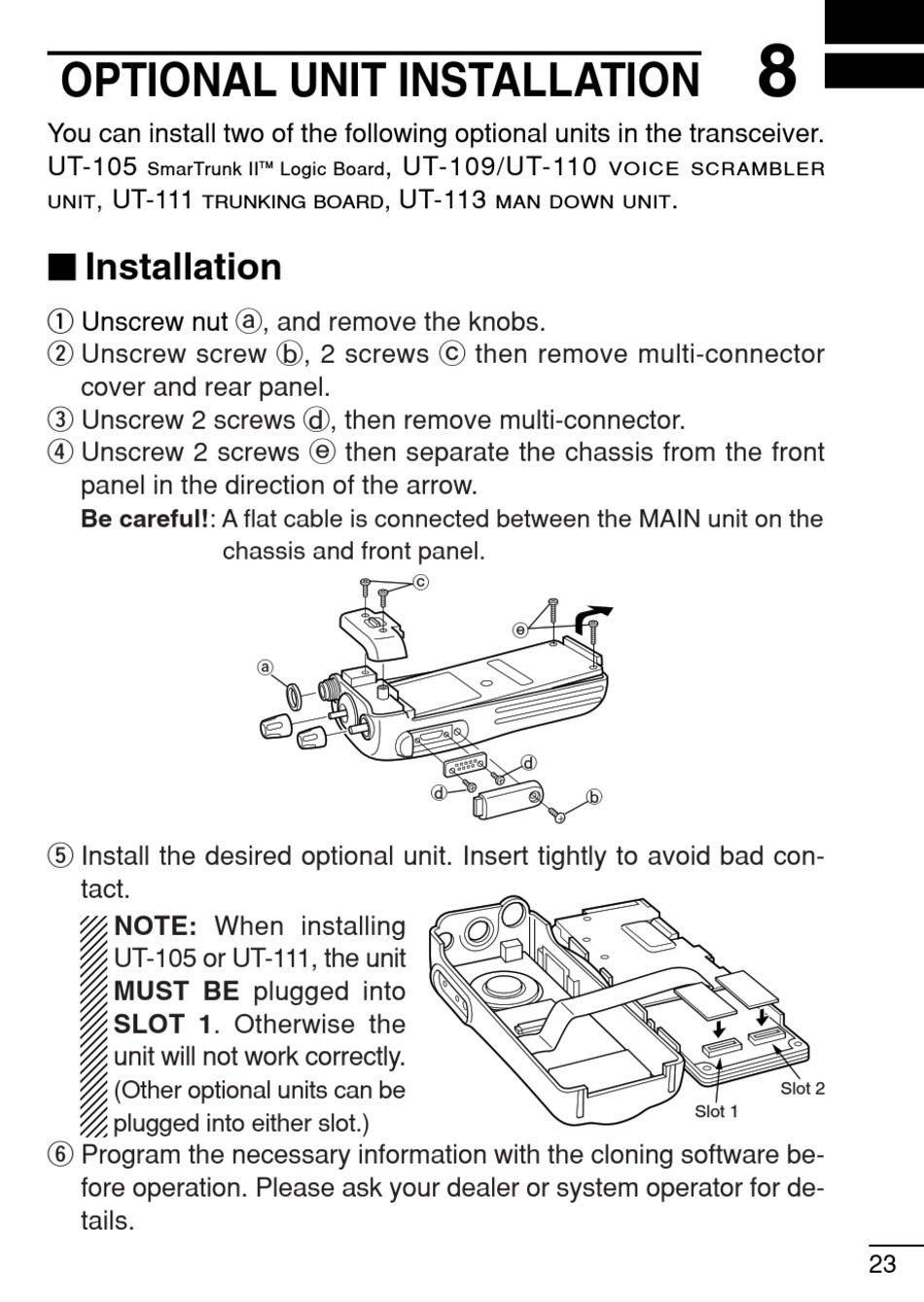 OPTIONAL UNIT INSTALLATION 8

You can install two of the following optional units in the transceiver. UT-105 SmarTrunk II™ Logic Board, UT-109/UT-110 VOICE SCRAMBLER UNIT, UT-111 TRUNKING BOARD, UT-113 MAN DOWN UNIT.

■ Installation

① Unscrew nut ⓐ, and remove the knobs.
② Unscrew screw ⓑ, 2 screws ⓒ then remove multi-connector cover and rear panel.
③ Unscrew 2 screws ⓓ, then remove multi-connector.
④ Unscrew 2 screws ⓔ then separate the chassis from the front panel in the direction of the arrow.
Be careful!: A flat cable is connected between the MAIN unit on the chassis and front panel.

ⓒ
ⓔ
ⓐ
ⓓ
ⓓ
ⓑ

⑤ Install the desired optional unit. Insert tightly to avoid bad contact.
NOTE: When installing UT-105 or UT-111, the unit MUST BE plugged into SLOT 1. Otherwise the unit will not work correctly. (Other optional units can be plugged into either slot.)

Slot 2
Slot 1

⑥ Program the necessary information with the cloning software before operation. Please ask your dealer or system operator for details.

23